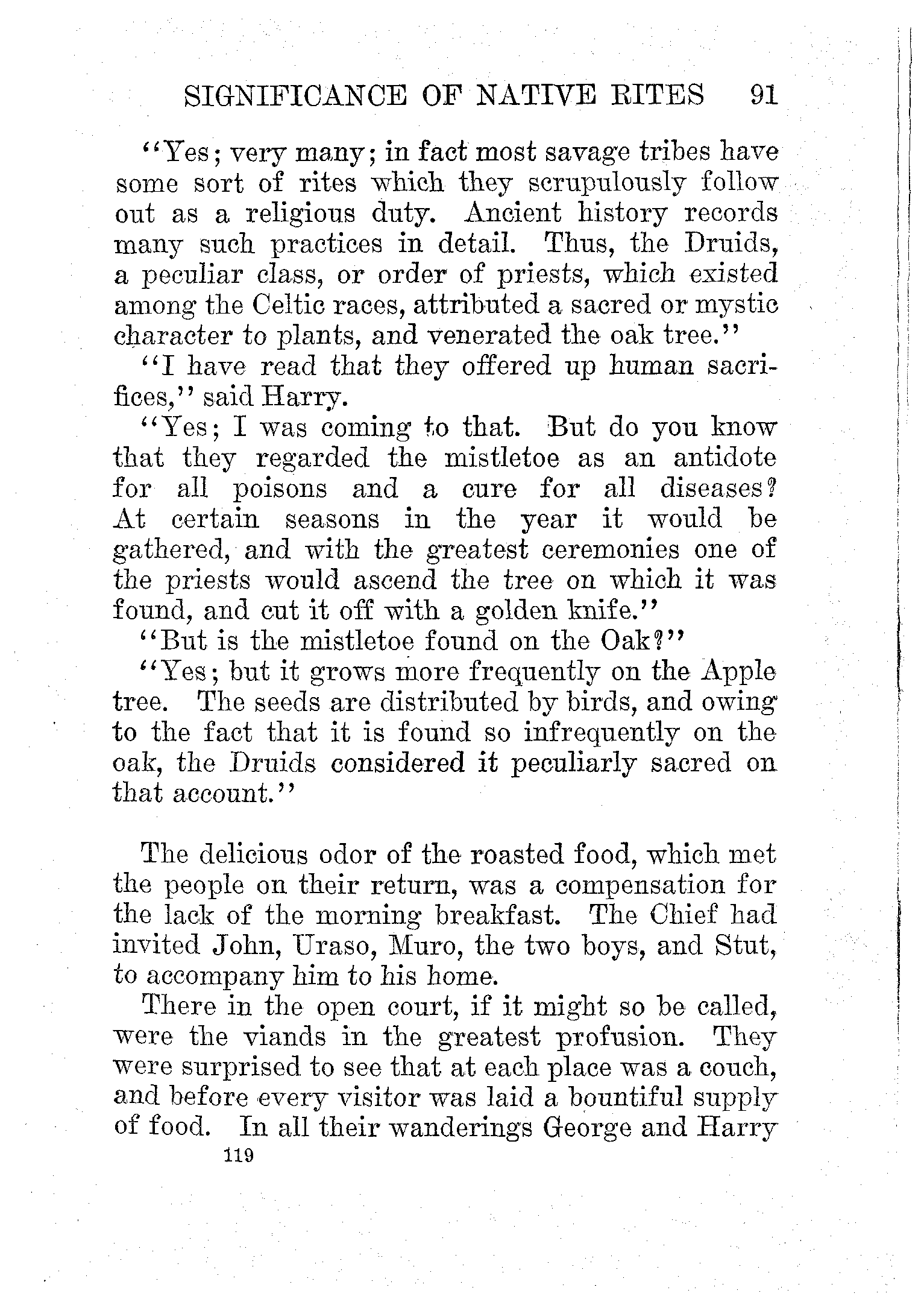 SIGNIFICANCE OF NATIVE RITES 91

"Yes; very many; in fact most savage tribes have some sort of rites which they scrupulously follow out as a religious duty. Ancient history records many such practices in detail. Thus, the Druids, a peculiar class, or order of priests, which existed among the Celtic races, attributed a sacred or mystic character to plants, and venerated the oak tree."

"I have read that they offered up human sacrifices," said Harry.

"Yes; I was coming to that. But do you know that they regarded the mistletoe as an antidote for all poisons and a cure for all diseases? At certain seasons in the year it would be gathered, and with the greatest ceremonies one of the priests would ascend the tree on which it was found, and cut it off with a golden knife."

"But is the mistletoe found on the Oak?"

"Yes; but it grows more frequently on the Apple tree. The seeds are distributed by birds, and owing to the fact that it is found so infrequently on the oak, the Druids considered it peculiarly sacred on that account."

The delicious odor of the roasted food, which met the people on their return, was a compensation for the lack of the morning breakfast. The Chief had invited John, Uraso, Muro, the two boys, and Stut, to accompany him to his home.

There in the open court, if it might so be called, were the viands in the greatest profusion. They were surprised to see that at each place was a couch, and before every visitor was laid a bountiful supply of food. In all their wanderings George and Harry

119